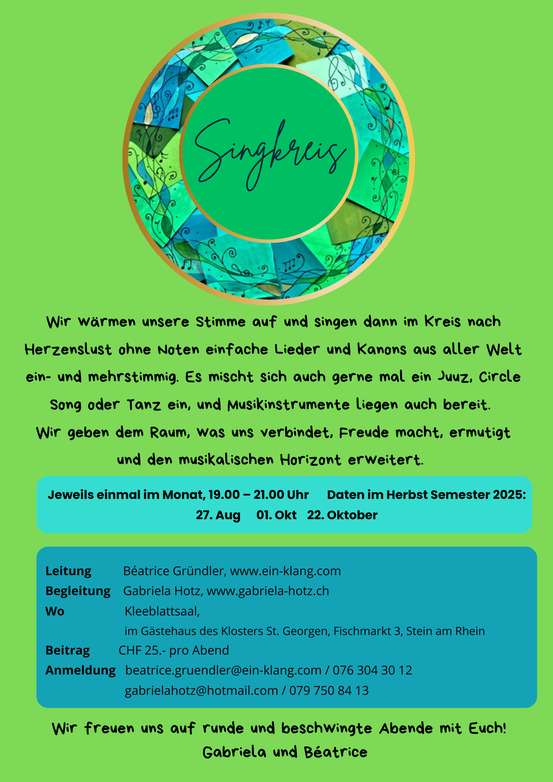 Singkreis

Wir wärmen unsere Stimme auf und singen dann im Kreis nach Herzenslust ohne Noten einfache Lieder und Kanons aus aller Welt ein- und mehrstimmig. Es mischt sich auch gerne mal ein Juuz, Circle Song oder Tanz ein, und Musikinstrumente liegen auch bereit. Wir geben dem Raum, was uns verbindet, Freude macht, ermutigt und den musikalischen Horizont erweitert.

Jeweils einmal im Monat, 19.00 – 21.00 Uhr Daten im Herbst Semester 2025:
27. Aug 01. Okt 22. Oktober

Leitung Béatrice Gründler, www.ein-klang.com
Begleitung Gabriela Hotz, www.gabriela-hotz.ch
Wo Kleeblattsaal,
im Gästehaus des Klosters St. Georgen, Fischmarkt 3, Stein am Rhein
Beitrag CHF 25.- pro Abend
Anmeldung beatrice.gruendler@ein-klang.com / 076 304 30 12
gabrielahotz@hotmail.com / 079 750 84 13

Wir freuen uns auf runde und beschwingte Abende mit Euch!
Gabriela und Béatrice